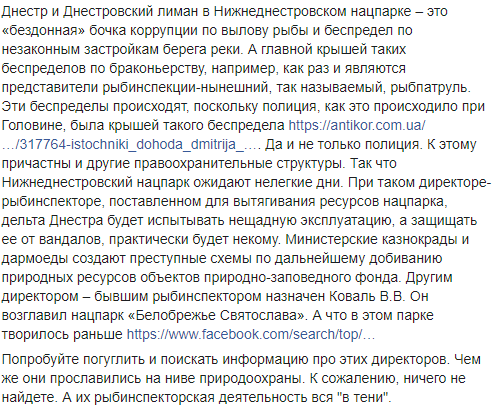 Днестр и Днестровский лиман в Нижнеднестровском нацпарке – это «бездонная» бочка коррупции по вылову рыбы и беспредел по незаконным застройкам берега реки. А главной крышей таких беспределов по браконьерству, например, как раз и являются представители рыбинспекции-нынешний, так называемый, рыбпатруль. Эти беспределы происходят, поскольку полиция, как это происходило при Головине, была крышей такого беспредела https://antikor.com.ua/…/317764-istochniki_dohoda_dmitrija_…. Да и не только полиция. К этому причастны и другие правоохранительные структуры. Так что Нижнеднестровский нацпарк ожидают нелегкие дни. При таком директоре-рыбинспекторе, поставленном для вытягивания ресурсов нацпарка, дельта Днестра будет испытывать нещадную эксплуатацию, а защищать ее от вандалов, практически будет некому. Министерские казнокрады и дармоеды создают преступные схемы по дальнейшему добиванию природных ресурсов объектов природно-заповедного фонда. Другим директором – бывшим рыбинспектором назначен Коваль В.В. Он возглавил нацпарк «Белобрежье Святослава». А что в этом парке творилось раньше https://www.facebook.com/search/top/…

Попробуйте погуглить и поискать информацию про этих директоров. Чем же они прославились на ниве природоохраны. К сожалению, ничего не найдете. А их рыбинспекторская деятельность вся "в тени".